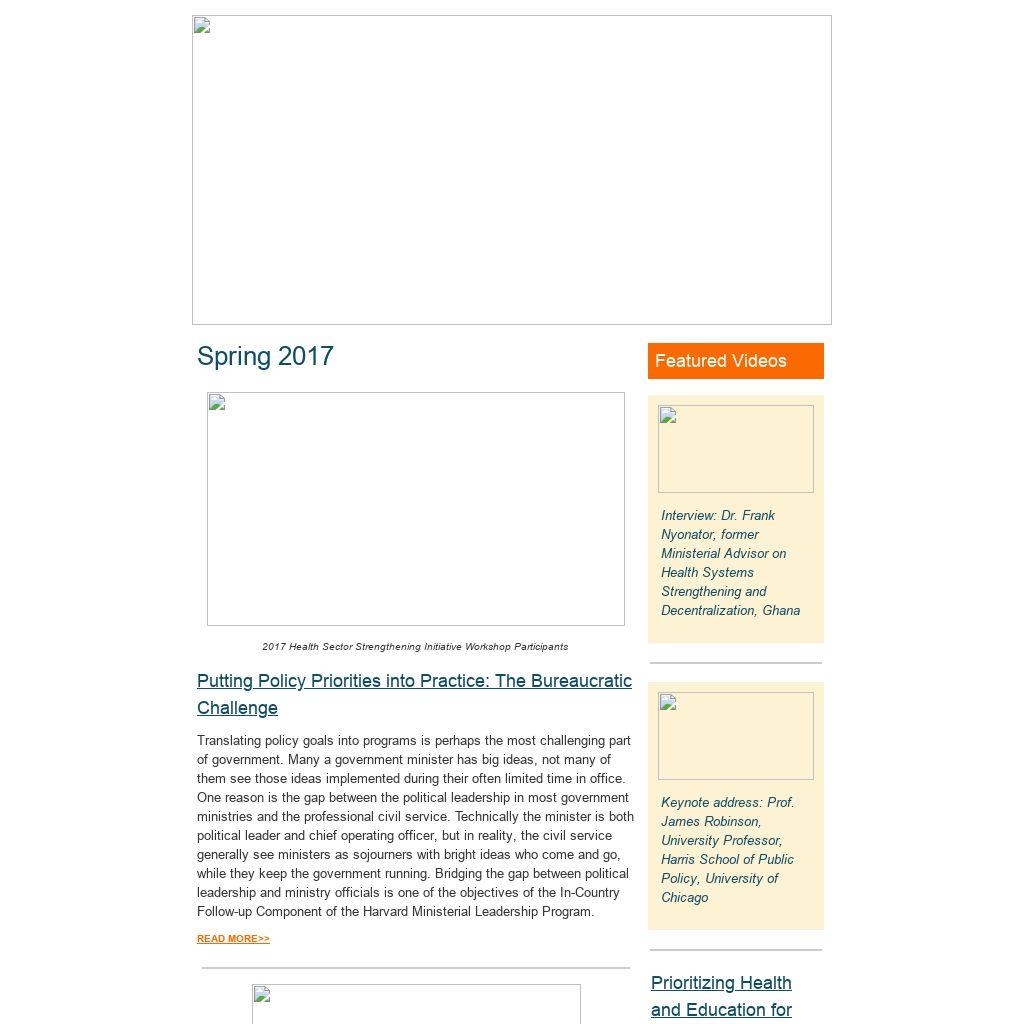 Spring 2017

2017 Health Sector Strengthening Initiative Workshop Participants

Putting Policy Priorities into Practice: The Bureaucratic Challenge

Translating policy goals into programs is perhaps the most challenging part of government. Many a government minister has big ideas, not many of them see those ideas implemented during their often limited time in office. One reason is the gap between the political leadership in most government ministries and the professional civil service. Technically the minister is both political leader and chief operating officer, but in reality, the civil service generally see ministers as sojourners with bright ideas who come and go, while they keep the government running. Bridging the gap between political leadership and ministry officials is one of the objectives of the In-Country Follow-up Component of the Harvard Ministerial Leadership Program.

READ MORE>>

Featured Videos

Interview: Dr. Frank Nyonator, former Ministerial Advisor on Health Systems Strengthening and Decentralization, Ghana

Keynote address: Prof. James Robinson, University Professor, Harris School of Public Policy, University of Chicago

Prioritizing Health and Education for